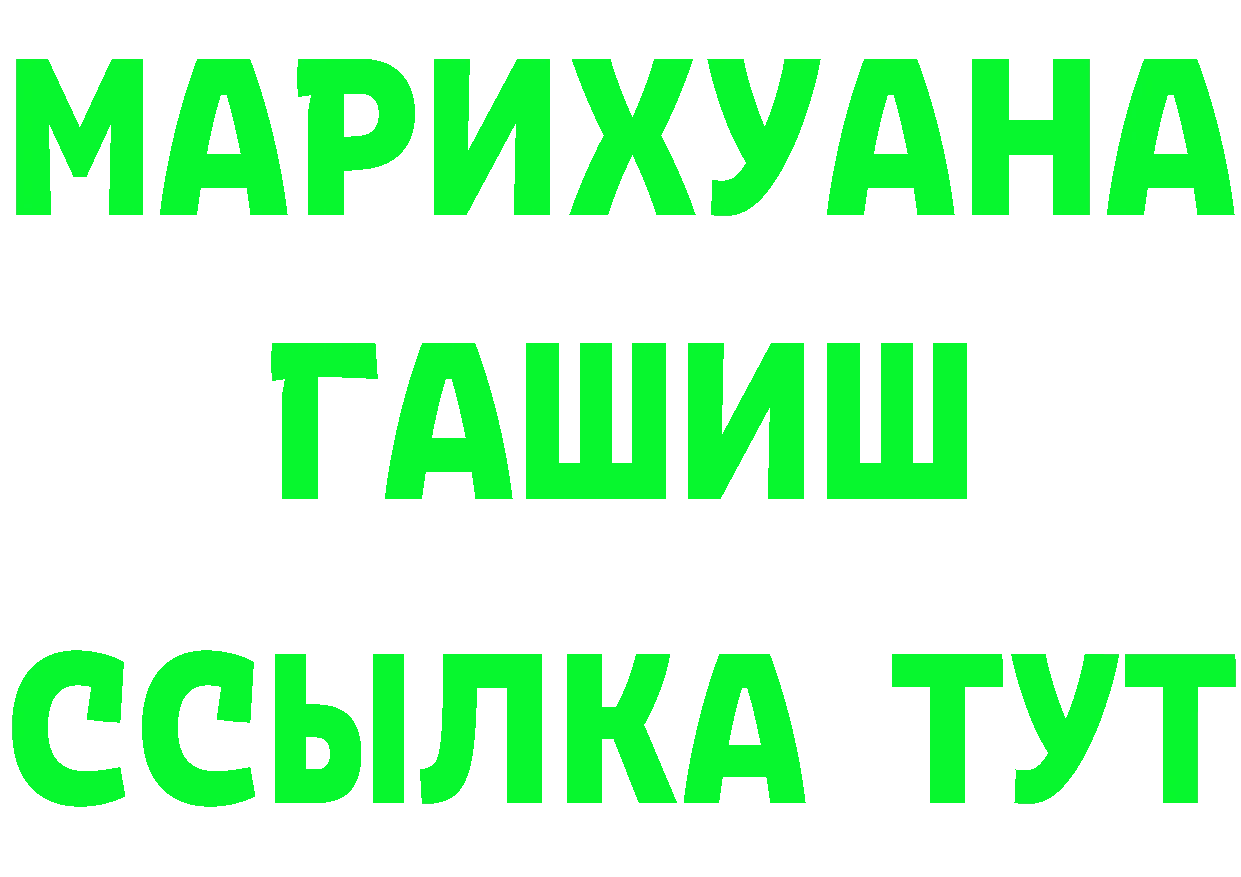 МАРИХУАНА
ГАШИШ
ССЫЛКА ТУТ